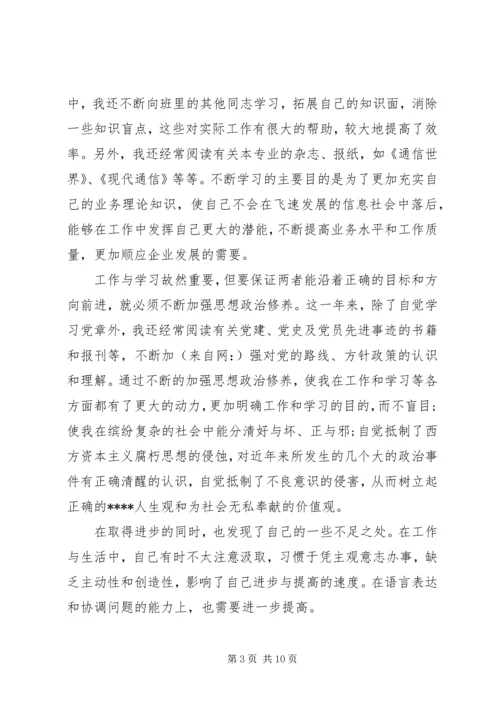 中，我还不断向班里的其他同志学习，拓展自己的知识面，消除一些知识盲点，这些对实际工作有很大的帮助，较大地提高了效率。另外，我还经常阅读有关本专业的杂志、报纸，如《通信世界》、《现代通信》等等。不断学习的主要目的是为了更加充实自己的业务理论知识，使自己不会在飞速发展的信息社会中落后，能够在工作中发挥自己更大的潜能，不断提高业务水平和工作质量，更加顺应企业发展的需要。

工作与学习故然重要，但要保证两者能沿着正确的目标和方向前进，就必须不断加强思想政治修养。这一年来，除了自觉学习党章外，我还经常阅读有关党建、党史及党员先进事迹的书籍和报刊等，不断加（来自网：）强对党的路线、方针政策的认识和理解。通过不断的加强思想政治修养，使我在工作和学习等各方面都有了更大的动力，更加明确工作和学习的目的，而不盲目；使我在缤纷复杂的社会中能分清好与坏、正与邪；自觉抵制了西方资本主义腐朽思想的侵蚀，对近年来所发生的几个大的政治事件有正确清醒的认识，自觉抵制了不良意识的侵害，从而树立起正确的****人生观和为社会无私奉献的价值观。

在取得进步的同时，也发现了自己的一些不足之处。在工作与生活中，自己有时不太注意汲取，习惯于凭主观意志办事，缺乏主动性和创造性，影响了自己进步与提高的速度。在语言表达和协调问题的能力上，也需要进一步提高。

第 3 页 共 10 页